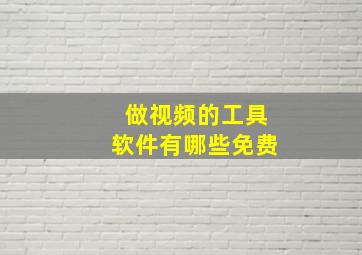 做视频的工具
软件有哪些免费